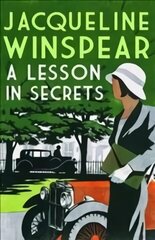 JACQUELINE WINSPEAR

A LESSON IN SECRETS